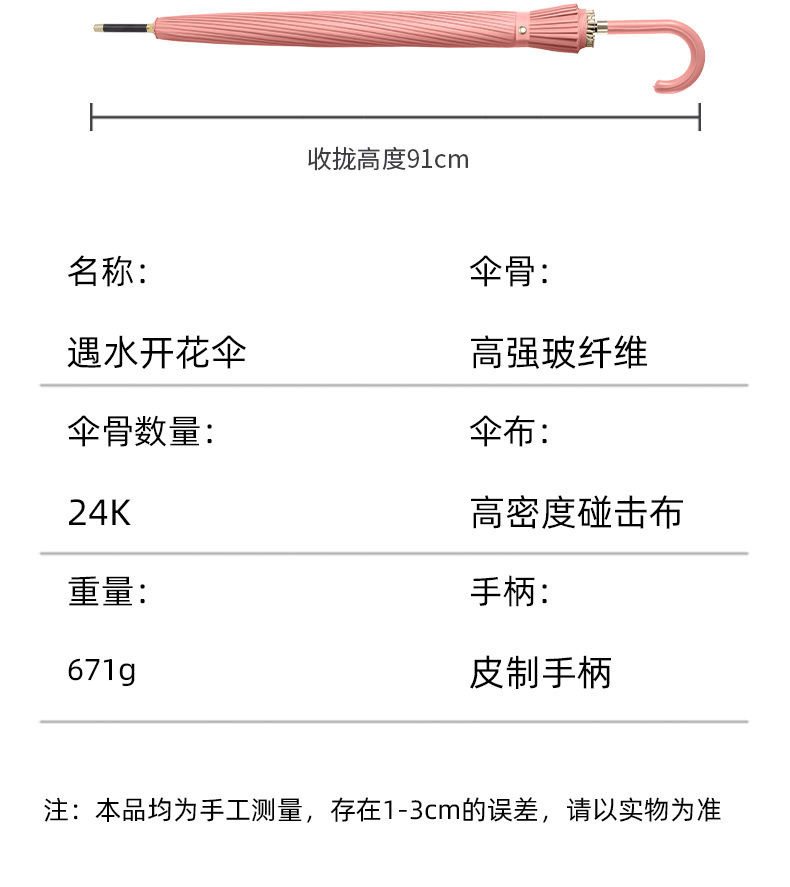 收拢高度91cm

名称:

遇水开花伞

伞骨:

高强玻纤维

伞骨数量:

24K

伞布:

高密度碰击布

重量:

671g

手柄:

皮制手柄

注：本品均为手工测量，存在1-3cm的误差，请以实物为准